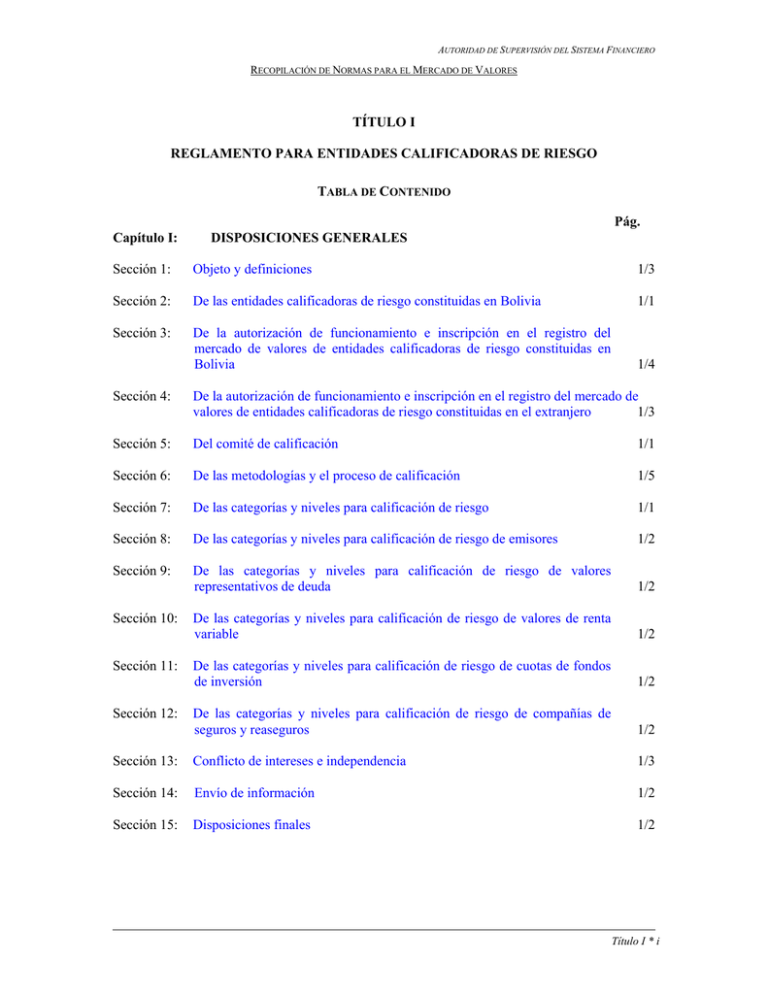 AUTORIDAD DE SUPERVISIÓN DEL SISTEMA FINANCIERO

RECOPILACIÓN DE NORMAS PARA EL MERCADO DE VALORES

TÍTULO I

REGLAMENTO PARA ENTIDADES CALIFICADORAS DE RIESGO

TABLA DE CONTENIDO

Pág.

Capítulo I: DISPOSICIONES GENERALES

Sección 1: Objeto y definiciones 1/3

Sección 2: De las entidades calificadoras de riesgo constituidas en Bolivia 1/1

Sección 3: De la autorización de funcionamiento e inscripción en el registro del mercado de valores de entidades calificadoras de riesgo constituidas en Bolivia 1/4

Sección 4: De la autorización de funcionamiento e inscripción en el registro del mercado de valores de entidades calificadoras de riesgo constituidas en el extranjero 1/3

Sección 5: Del comité de calificación 1/1

Sección 6: De las metodologías y el proceso de calificación 1/5

Sección 7: De las categorías y niveles para calificación de riesgo 1/1

Sección 8: De las categorías y niveles para calificación de riesgo de emisores 1/2

Sección 9: De las categorías y niveles para calificación de riesgo de valores representativos de deuda 1/2

Sección 10: De las categorías y niveles para calificación de riesgo de valores de renta variable 1/2

Sección 11: De las categorías y niveles para calificación de riesgo de cuotas de fondos de inversión 1/2

Sección 12: De las categorías y niveles para calificación de riesgo de compañías de seguros y reaseguros 1/2

Sección 13: Conflicto de intereses e independencia 1/3

Sección 14: Envío de información 1/2

Sección 15: Disposiciones finales 1/2

Título I * i